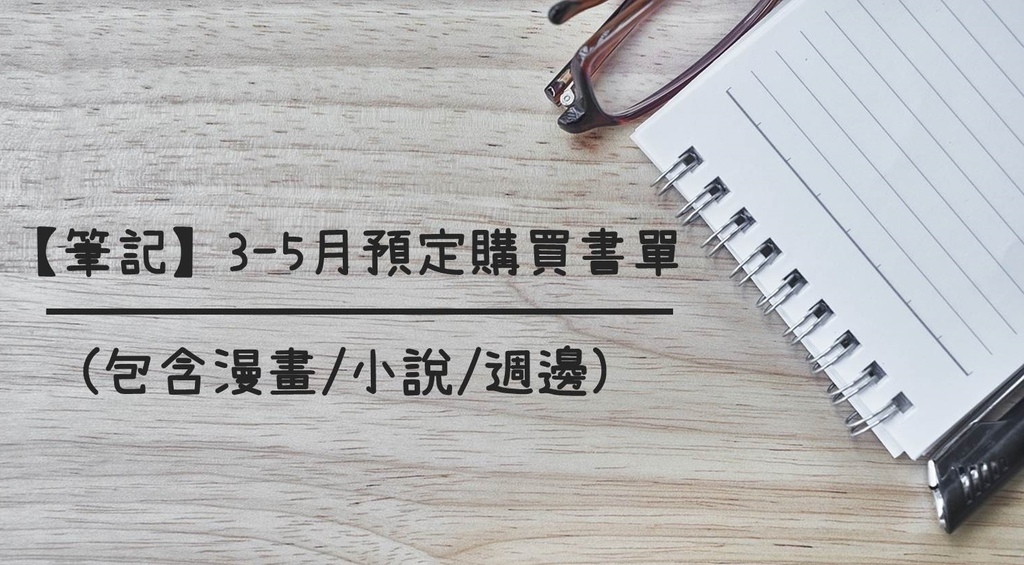 【筆記】3-5月預定購買書單

(包含漫畫/小說/週邊)